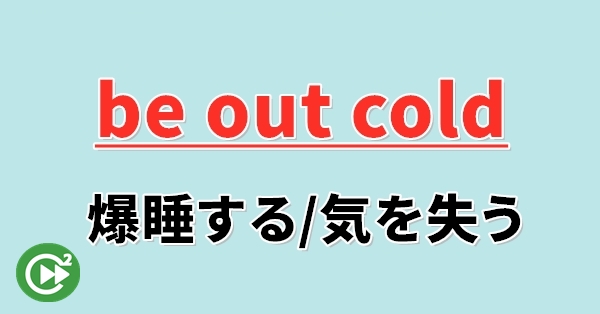 be out cold

爆睡する/気を失う

2